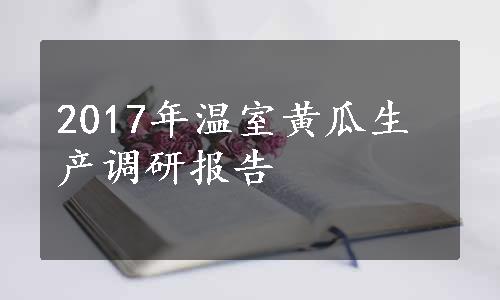 2017年温室黄瓜生产调研报告